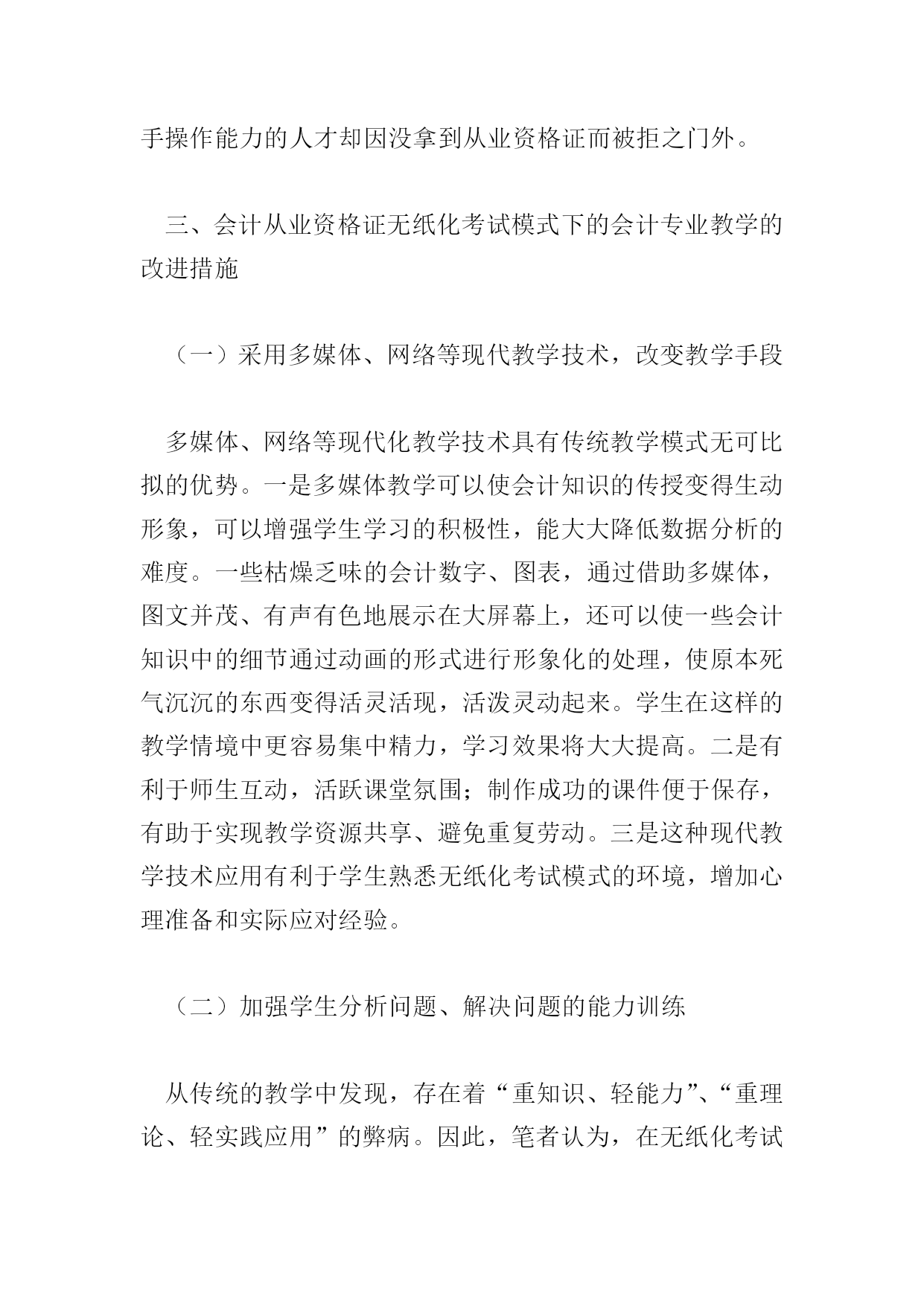 手操作能力的人才却因没拿到从业资格证而被拒之门外。

三、会计从业资格证无纸化考试模式下的会计专业教学的改进措施

（一）采用多媒体、网络等现代教学技术，改变教学手段

多媒体、网络等现代化教学技术具有传统教学模式无可比拟的优势。一是多媒体教学可以使会计知识的传授变得生动形象，可以增强学生学习的积极性，能大大降低数据分析的难度。一些枯燥乏味的会计数字、图表，通过借助多媒体，图文并茂、有声有色地展示在大屏幕上，还可以使一些会计知识中的细节通过动画的形式进行形象化的处理，使原本死气沉沉的东西变得活灵活现，活泼灵动起来。学生在这样的教学情境中更容易集中精力，学习效果将大大提高。二是有利于师生互动，活跃课堂氛围；制作成功的课件便于保存，有助于实现教学资源共享、避免重复劳动。三是这种现代教学技术应用有利于学生熟悉无纸化考试模式的环境，增加心理准备和实际应对经验。

（二）加强学生分析问题、解决问题的能力训练

从传统的教学中发现，存在着“重知识、轻能力”、“重理论、轻实践应用”的弊病。因此，笔者认为，在无纸化考试